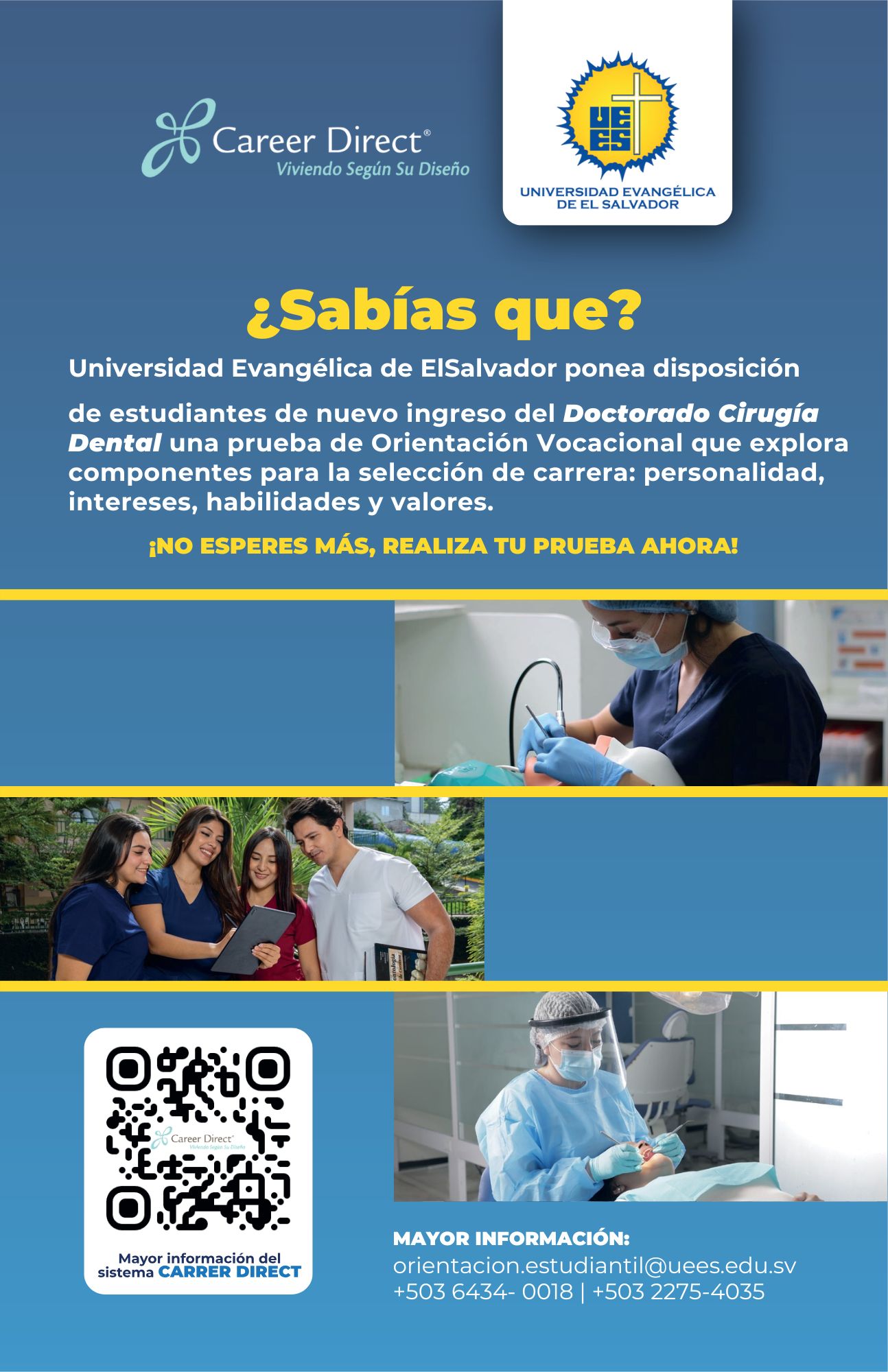 Career Direct®
Viviendo Según Su Diseño

UEES

UNIVERSIDAD EVANGÉLICA
DE EL SALVADOR

¿Sabías que?

Universidad Evangélica de ElSalvador ponea disposición

de estudiantes de nuevo ingreso del Doctorado Cirugía Dental una prueba de Orientación Vocacional que explora componentes para la selección de carrera: personalidad, intereses, habilidades y valores.

¡NO ESPERES MÁS, REALIZA TU PRUEBA AHORA!

Career Direct®
Viviendo Según Su Diseño

Mayor información del
sistema CARRER DIRECT

MAYOR INFORMACIÓN:
orientacion.estudiantil@uees.edu.sv
+503 6434- 0018 | +503 2275-4035